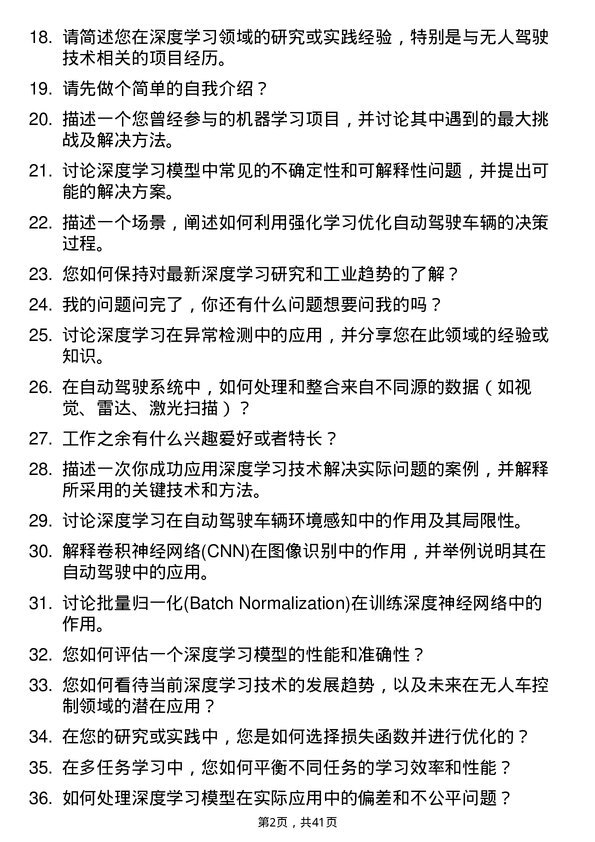 18. 请简述您在深度学习领域的研究或实践经验，特别是与无人驾驶技术相关的项目经历。

19. 请先做个简单的自我介绍？

20. 描述一个您曾经参与的机器学习项目，并讨论其中遇到的最大挑战及解决方法。

21. 讨论深度学习模型中常见的不确定性和可解释性问题，并提出可能的解决方案。

22. 描述一个场景，阐述如何利用强化学习优化自动驾驶车辆的决策过程。

23. 您如何保持对最新深度学习研究和工业趋势的了解？

24. 我的问题问完了，你还有什么问题想要问我的吗？

25. 讨论深度学习在异常检测中的应用，并分享您在此领域的经验或知识。

26. 在自动驾驶系统中，如何处理和整合来自不同源的数据（如视觉、雷达、激光扫描）？

27. 工作之余有什么兴趣爱好或者特长？

28. 描述一次你成功应用深度学习技术解决实际问题的案例，并解释所采用的关键技术和方法。

29. 讨论深度学习在自动驾驶车辆环境感知中的作用及其局限性。

30. 解释卷积神经网络(CNN)在图像识别中的作用，并举例说明其在自动驾驶中的应用。

31. 讨论批量归一化(Batch Normalization)在训练深度神经网络中的作用。

32. 您如何评估一个深度学习模型的性能和准确性？

33. 您如何看待当前深度学习技术的发展趋势，以及未来在无人车控制领域的潜在应用？

34. 在您的研究或实践中，您是如何选择损失函数并进行优化的？

35. 在多任务学习中，您如何平衡不同任务的学习效率和性能？

36. 如何处理深度学习模型在实际应用中的偏差和不公平问题？

第2页，共41页